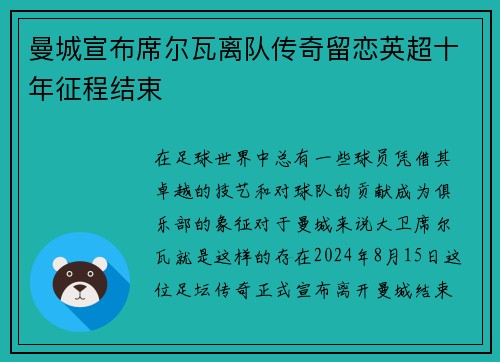 曼城宣布席尔瓦离队传奇留恋英超十年征程结束

在足球世界中总有一些球员凭借其卓越的技艺和对球队的贡献成为俱乐部的象征对于曼城来说大卫席尔瓦就是这样的存在2024年8月15日这位足坛传奇正式宣布离开曼城结束